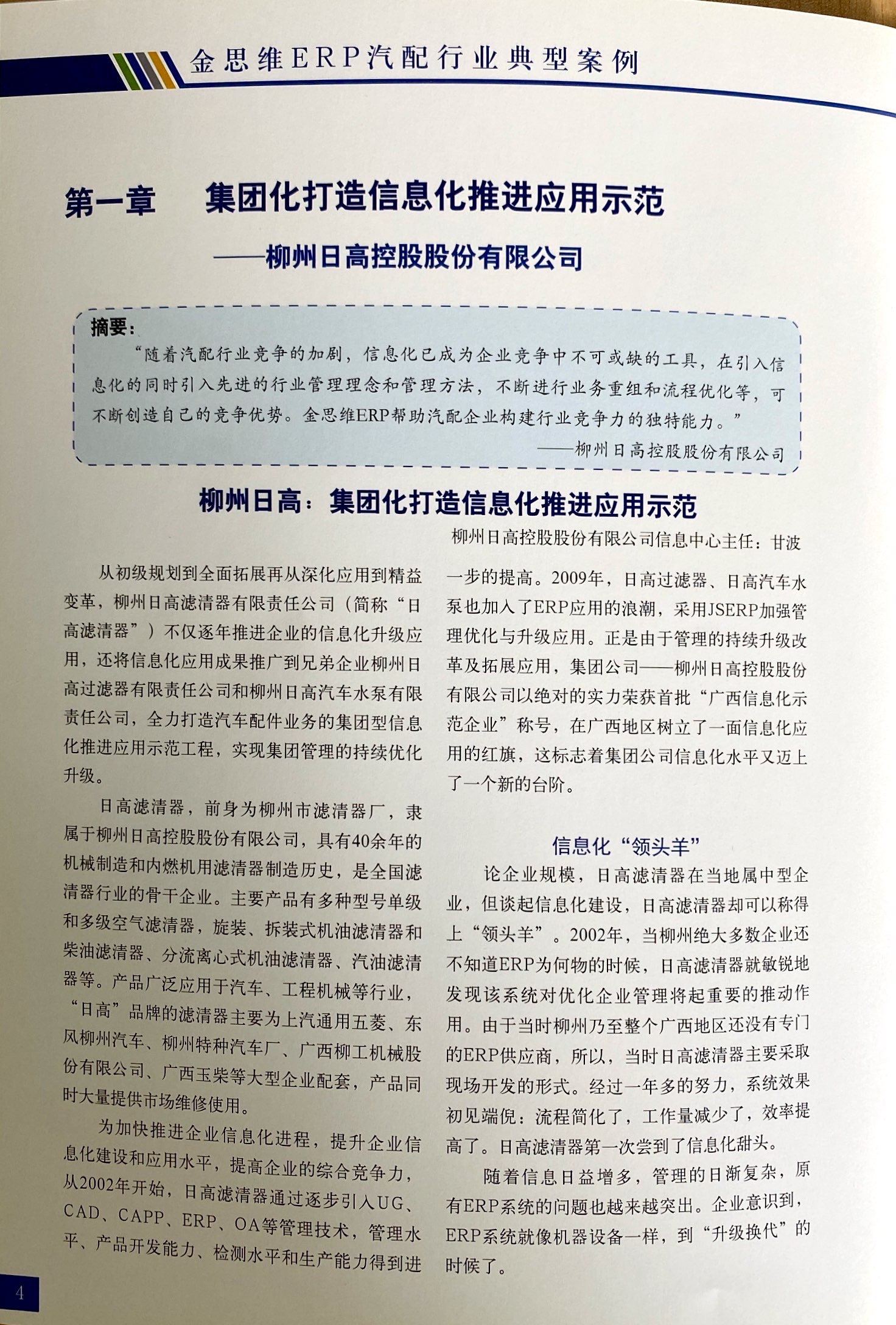 金思维ERP汽配行业典型案例

第一章　集团化打造信息化推进应用示范

——柳州日高控股股份有限公司

摘要：

“随着汽配行业竞争的加剧，信息化已成为企业竞争中不可或缺的工具，在引入信息化的同时引入先进的行业管理理念和管理方法，不断进行业务重组和流程优化等，可不断创造自己的竞争优势。金思维ERP帮助汽配企业构建行业竞争力的独特能力。”

——柳州日高控股股份有限公司

柳州日高：集团化打造信息化推进应用示范

柳州日高控股股份有限公司信息中心主任：甘波

从初级规划到全面拓展再从深化应用到精益变革，柳州日高滤清器有限责任公司（简称“日高滤清器”）不仅逐年推进企业的信息化升级应用，还将信息化应用成果推广到兄弟企业柳州日高过滤器有限责任公司和柳州日高汽车水泵有限责任公司，全力打造汽车配件业务的集团型信息化推进应用示范工程，实现集团管理的持续优化升级。

日高滤清器，前身为柳州市滤清器厂，隶属于柳州日高控股股份有限公司，具有40余年的机械制造和内燃机用滤清器制造历史，是全国滤清器行业的骨干企业。主要产品有多种型号单级和多级空气滤清器，旋装、拆装式机油滤清器和柴油滤清器、分流离心式机油滤清器、汽油滤清器等。产品广泛应用于汽车、工程机械等行业，“日高”品牌的滤清器主要为上汽通用五菱、东风柳州汽车、柳州特种汽车厂、广西柳工机械股份有限公司、广西玉柴等大型企业配套，产品同时大量提供市场维修使用。

为加快推进企业信息化进程，提升企业信息化建设和应用水平，提高企业的综合竞争力，从2002年开始，日高滤清器通过逐步引入UG、CAD、CAPP、ERP、OA等管理技术，管理水平、产品开发能力、检测水平和生产能力得到进一步的提高。2009年，日高过滤器、日高汽车水泵也加入了ERP应用的浪潮，采用JSERP加强管理优化与升级应用。正是由于管理的持续升级改革及拓展应用，集团公司——柳州日高控股股份有限公司以绝对的实力荣获首批“广西信息化示范企业”称号，在广西地区树立了一面信息化应用的红旗，这标志着集团公司信息化水平又迈上了一个新的台阶。

信息化“领头羊”

论企业规模，日高滤清器在当地属中型企业，但谈起信息化建设，日高滤清器却可以称得上“领头羊”。2002年，当柳州绝大多数企业还不知道ERP为何物的时候，日高滤清器就敏锐地发现该系统对优化企业管理将起重要的推动作用。由于当时柳州乃至整个广西地区还没有专门的ERP供应商，所以，当时日高滤清器主要采取现场开发的形式。经过一年多的努力，系统效果初见端倪：流程简化了，工作量减少了，效率提高了。日高滤清器第一次尝到了信息化甜头。

随着信息日益增多，管理的日渐复杂，原有ERP系统的问题也越来越突出。企业意识到，ERP系统就像机器设备一样，到“升级换代”的时候了。

4